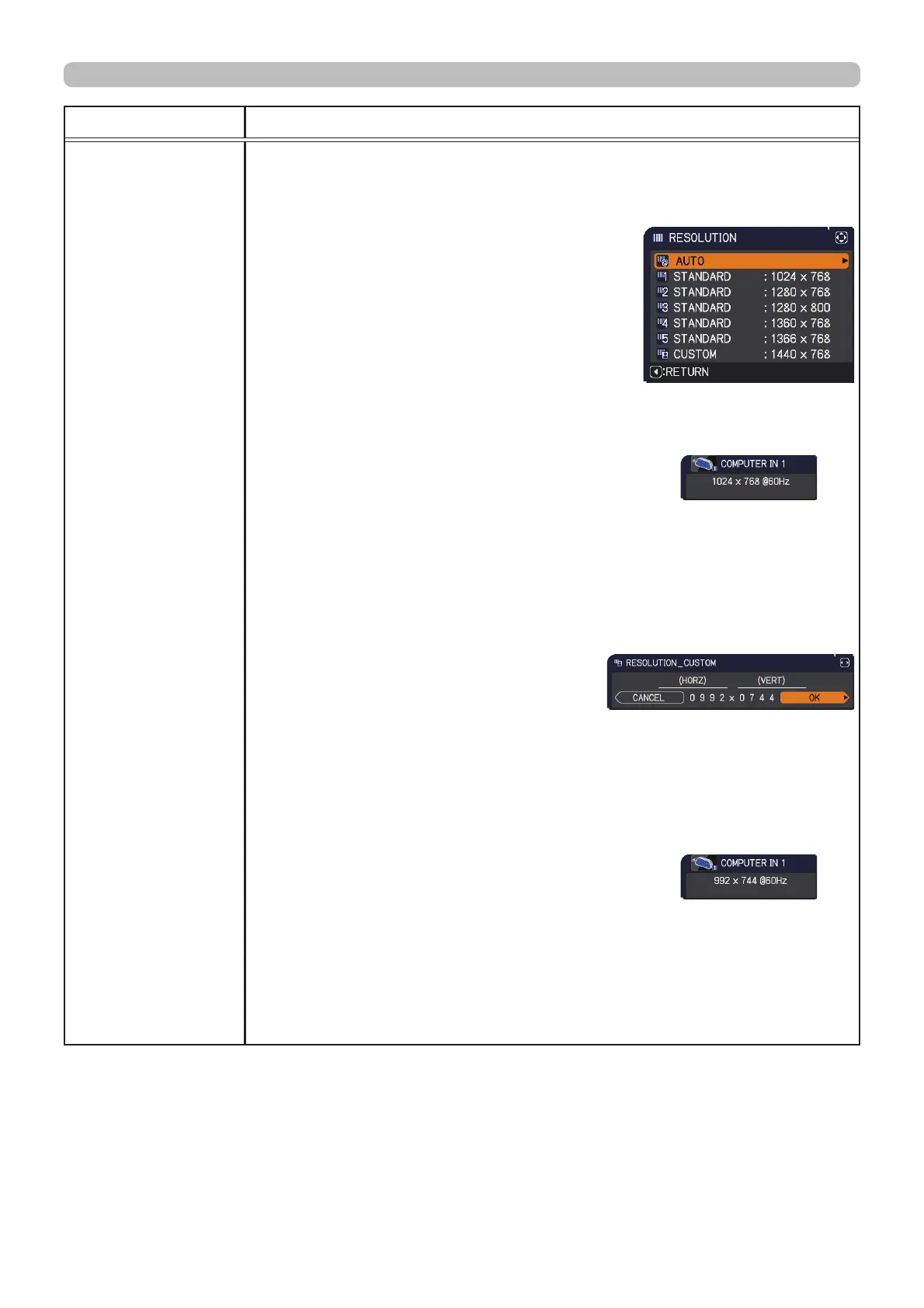 RESOLUTION

AUTO

1 STANDARD : 1024 x 768

2 STANDARD : 1280 x 768

3 STANDARD : 1280 x 800

4 STANDARD : 1360 x 768

5 STANDARD : 1366 x 768

CUSTOM : 1440 x 768

:RETURN

COMPUTER IN 1

1024 x 768 @60Hz

RESOLUTION_CUSTOM

(HORZ) (VERT)

CANCEL 0 9 9 2 x 0 7 4 4 OK

COMPUTER IN 1

992 x 744 @60Hz